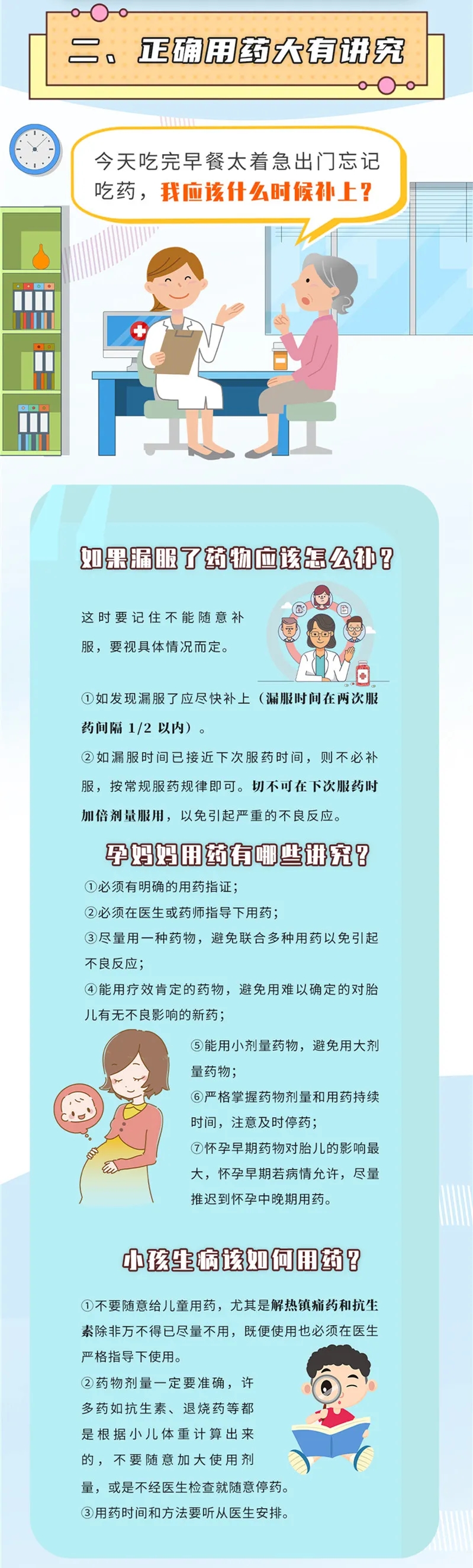 二、正确用药大有讲究

今天吃完早餐太着急出门忘记吃药，我应该什么时候补上？

如果漏服了药物应该怎么补？

这时要记住不能随意补服，要视具体情况而定。

①如发现漏服了应尽快补上（漏服时间在两次服药间隔1/2以内）。

②如漏服时间已接近下次服药时间，则不必补服，按常规服药规律即可。切不可在下次服药时加倍剂量服用，以免引起严重的不良反应。

孕妈妈用药有哪些讲究？

①必须有明确的用药指证；

②必须在医生或药师指导下用药；

③尽量用一种药物，避免联合多种用药以免引起不良反应；

④能用疗效肯定的药物，避免用难以确定的对胎儿有无不良影响的新药；

⑤能用小剂量药物，避免用大剂量药物；

⑥严格掌握药物剂量和用药持续时间，注意及时停药；

⑦怀孕早期药物对胎儿的影响最大，怀孕早期若病情允许，尽量推迟到怀孕中晚期用药。

小孩生病该如何用药？

①不要随意给儿童用药，尤其是解热镇痛药和抗生素除非万不得已尽量不用，既便使用也必须在医生严格指导下使用。

②药物剂量一定要准确，许多药如抗生素、退烧药等都是根据小儿体重计算出来的，不要随意加大使用剂量，或是不经医生检查就随意停药。

③用药时间和方法要听从医生安排。